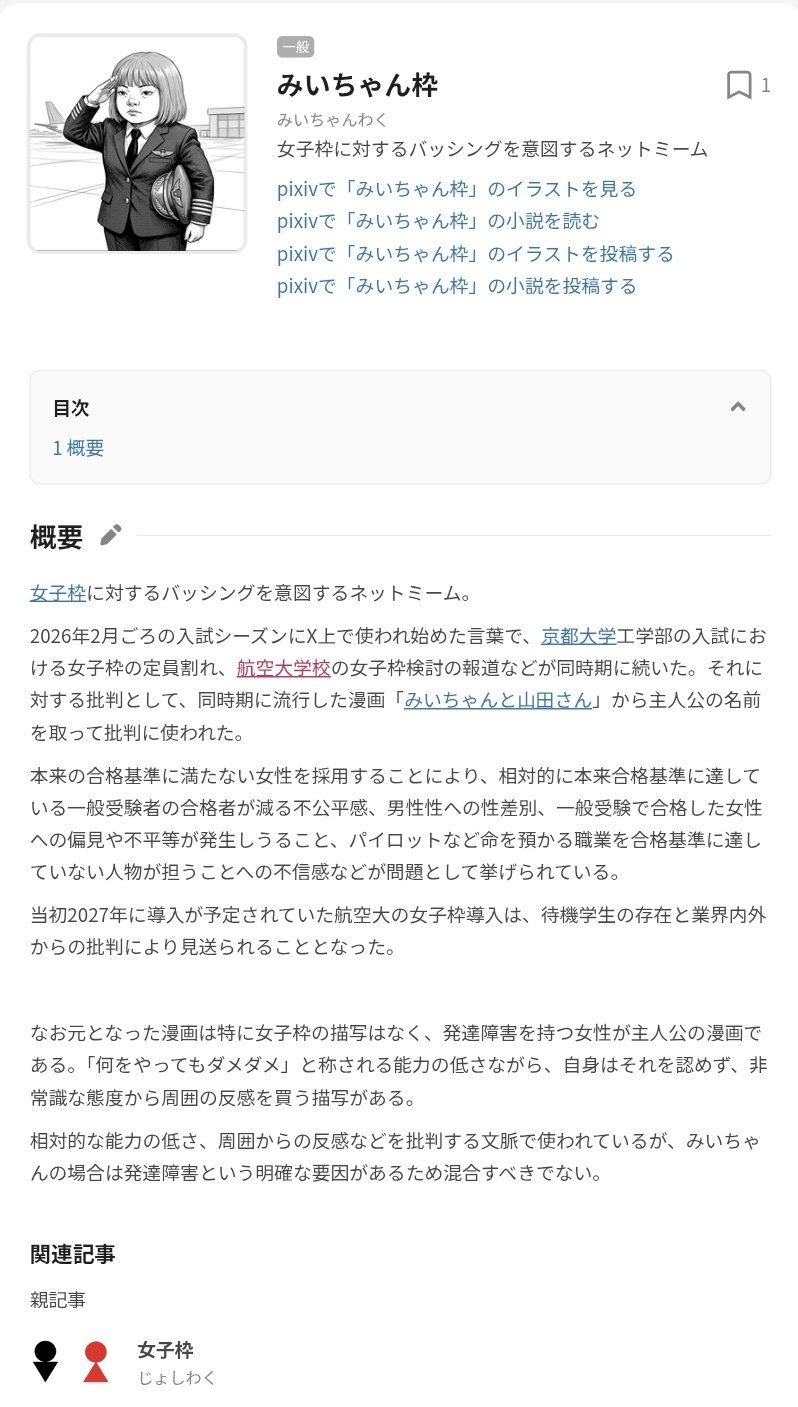 一般

みいちゃん枠

1

みいちゃんわく

女子枠に対するバッシングを意図するネットミーム

pixivで「みいちゃん枠」のイラストを見る
pixivで「みいちゃん枠」の小説を読む
pixivで「みいちゃん枠」のイラストを投稿する
pixivで「みいちゃん枠」の小説を投稿する

目次

1 概要

概要

女子枠に対するバッシングを意図するネットミーム。

2026年2月ごろの入試シーズンにX上で使われ始めた言葉で、京都大学工学部の入試における女子枠の定員割れ、航空大学校の女子枠検討の報道などが同時期に続いた。それに対する批判として、同時期に流行した漫画「みいちゃんと山田さん」から主人公の名前を取って批判に使われた。

本来の合格基準に満たない女性を採用することにより、相対的に本来合格基準に達している一般受験者の合格者が減る不公平感、男性性への性差別、一般受験で合格した女性への偏見や不平等が発生しうること、パイロットなど命を預かる職業を合格基準に達していない人物が担うことへの不信感などが問題として挙げられている。

当初2027年に導入が予定されていた航空大の女子枠導入は、待機学生の存在と業界内外からの批判により見送られることとなった。

なお元となった漫画は特に女子枠の描写はなく、発達障害を持つ女性が主人公の漫画である。「何をやってもダメダメ」と称される能力の低さながら、自身はそれを認めず、非常識な態度から周囲の反感を買う描写がある。

相対的な能力の低さ、周囲からの反感などを批判する文脈で使われているが、みいちゃんの場合は発達障害という明確な要因があるため混合すべきでない。

関連記事

親記事

女子枠
じょしわく